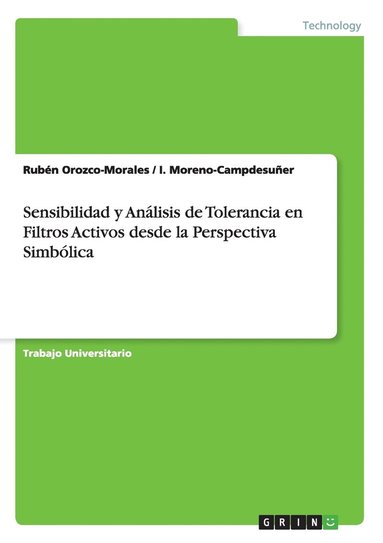 Technology

Rubén Orozco-Morales / I. Moreno-Campdesuñer

Sensibilidad y Análisis de Tolerancia en Filtros Activos desde la Perspectiva Simbólica

Trabajo Universitario

GRIN